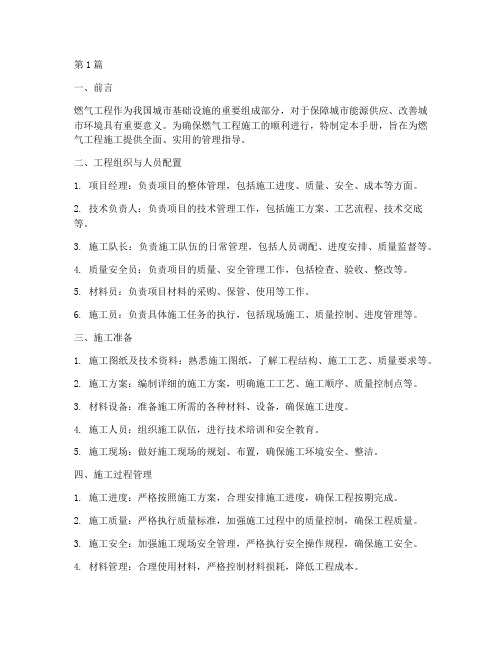 第1篇

一、前言

燃气工程作为我国城市基础设施的重要组成部分，对于保障城市能源供应、改善城市环境具有重要意义。为确保燃气工程施工的顺利进行，特制定本手册，旨在为燃气工程施工提供全面、实用的管理指导。

二、工程组织与人员配置

1. 项目经理：负责项目的整体管理，包括施工进度、质量、安全、成本等方面。

2. 技术负责人：负责项目的技术管理工作，包括施工方案、工艺流程、技术交底等。

3. 施工队长：负责施工队伍的日常管理，包括人员调配、进度安排、质量监督等。

4. 质量安全员：负责项目的质量、安全管理工作，包括检查、验收、整改等。

5. 材料员：负责项目材料的采购、保管、使用等工作。

6. 施工员：负责具体施工任务的执行，包括现场施工、质量控制、进度管理等。

三、施工准备

1. 施工图纸及技术资料：熟悉施工图纸，了解工程结构、施工工艺、质量要求等。

2. 施工方案：编制详细的施工方案，明确施工工艺、施工顺序、质量控制点等。

3. 材料设备：准备施工所需的各种材料、设备，确保施工进度。

4. 施工人员：组织施工队伍，进行技术培训和安全教育。

5. 施工现场：做好施工现场的规划、布置，确保施工环境安全、整洁。

四、施工过程管理

1. 施工进度：严格按照施工方案，合理安排施工进度，确保工程按期完成。

2. 施工质量：严格执行质量标准，加强施工过程中的质量控制，确保工程质量。

3. 施工安全：加强施工现场安全管理，严格执行安全操作规程，确保施工安全。

4. 材料管理：合理使用材料，严格控制材料损耗，降低工程成本。